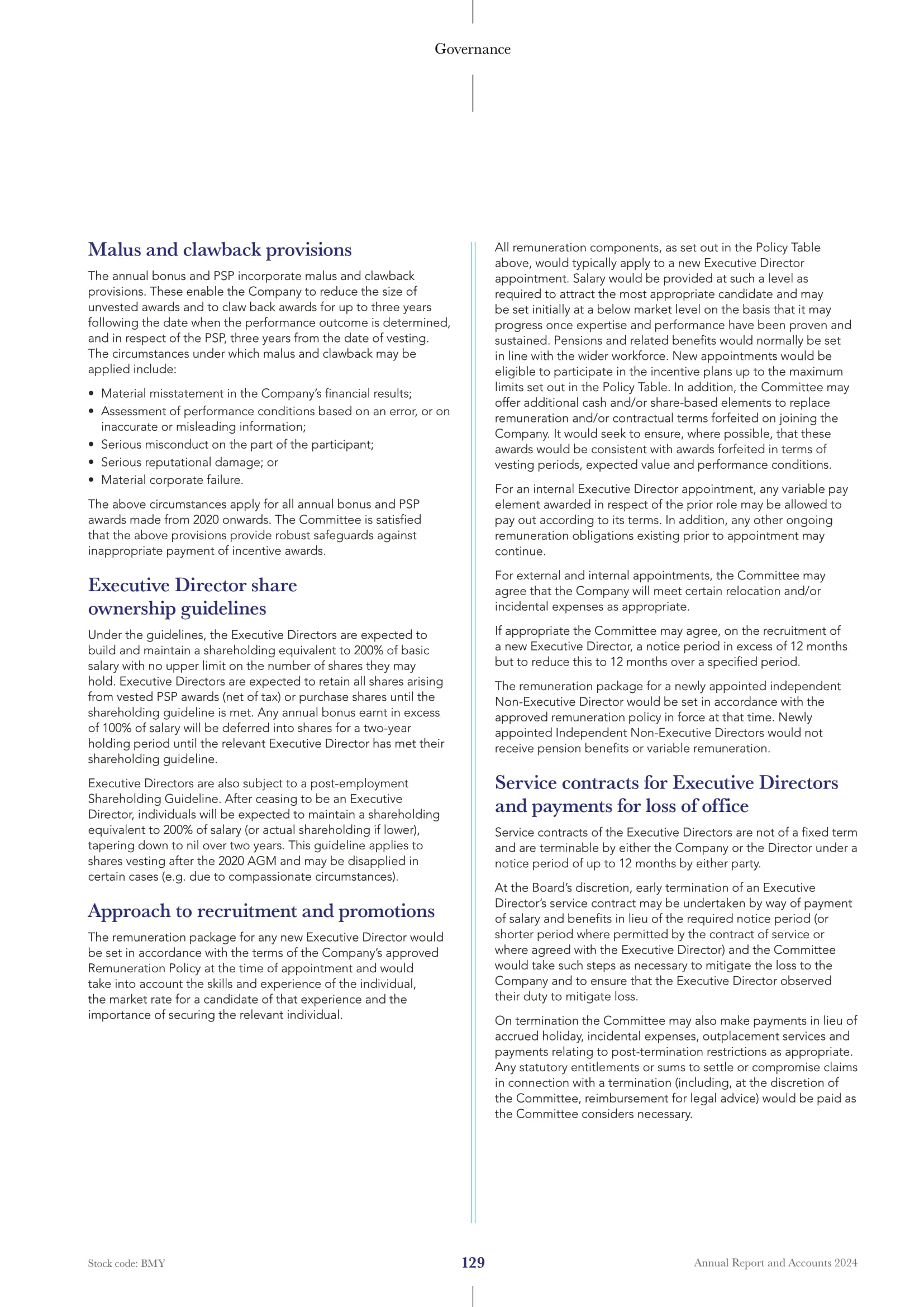 Governance

Malus and clawback provisions

The annual bonus and PSP incorporate malus and clawback provisions. These enable the Company to reduce the size of unvested awards and to claw back awards for up to three years following the date when the performance outcome is determined, and in respect of the PSP, three years from the date of vesting. The circumstances under which malus and clawback may be applied include:

• Material misstatement in the Company's financial results;
• Assessment of performance conditions based on an error, or on inaccurate or misleading information;
• Serious misconduct on the part of the participant;
• Serious reputational damage; or
• Material corporate failure.

The above circumstances apply for all annual bonus and PSP awards made from 2020 onwards. The Committee is satisfied that the above provisions provide robust safeguards against inappropriate payment of incentive awards.

Executive Director share ownership guidelines

Under the guidelines, the Executive Directors are expected to build and maintain a shareholding equivalent to 200% of basic salary with no upper limit on the number of shares they may hold. Executive Directors are expected to retain all shares arising from vested PSP awards (net of tax) or purchase shares until the shareholding guideline is met. Any annual bonus earnt in excess of 100% of salary will be deferred into shares for a two-year holding period until the relevant Executive Director has met their shareholding guideline.

Executive Directors are also subject to a post-employment Shareholding Guideline. After ceasing to be an Executive Director, individuals will be expected to maintain a shareholding equivalent to 200% of salary (or actual shareholding if lower), tapering down to nil over two years. This guideline applies to shares vesting after the 2020 AGM and may be disapplied in certain cases (e.g. due to compassionate circumstances).

Approach to recruitment and promotions

The remuneration package for any new Executive Director would be set in accordance with the terms of the Company's approved Remuneration Policy at the time of appointment and would take into account the skills and experience of the individual, the market rate for a candidate of that experience and the importance of securing the relevant individual.

All remuneration components, as set out in the Policy Table above, would typically apply to a new Executive Director appointment. Salary would be provided at such a level as required to attract the most appropriate candidate and may be set initially at a below market level on the basis that it may progress once expertise and performance have been proven and sustained. Pensions and related benefits would normally be set in line with the wider workforce. New appointments would be eligible to participate in the incentive plans up to the maximum limits set out in the Policy Table. In addition, the Committee may offer additional cash and/or share-based elements to replace remuneration and/or contractual terms forfeited on joining the Company. It would seek to ensure, where possible, that these awards would be consistent with awards forfeited in terms of vesting periods, expected value and performance conditions.

For an internal Executive Director appointment, any variable pay element awarded in respect of the prior role may be allowed to pay out according to its terms. In addition, any other ongoing remuneration obligations existing prior to appointment may continue.

For external and internal appointments, the Committee may agree that the Company will meet certain relocation and/or incidental expenses as appropriate.

If appropriate the Committee may agree, on the recruitment of a new Executive Director, a notice period in excess of 12 months but to reduce this to 12 months over a specified period.

The remuneration package for a newly appointed independent Non-Executive Director would be set in accordance with the approved remuneration policy in force at that time. Newly appointed Independent Non-Executive Directors would not receive pension benefits or variable remuneration.

Service contracts for Executive Directors and payments for loss of office

Service contracts of the Executive Directors are not of a fixed term and are terminable by either the Company or the Director under a notice period of up to 12 months by either party.

At the Board's discretion, early termination of an Executive Director's service contract may be undertaken by way of payment of salary and benefits in lieu of the required notice period (or shorter period where permitted by the contract of service or where agreed with the Executive Director) and the Committee would take such steps as necessary to mitigate the loss to the Company and to ensure that the Executive Director observed their duty to mitigate loss.

On termination the Committee may also make payments in lieu of accrued holiday, incidental expenses, outplacement services and payments relating to post-termination restrictions as appropriate. Any statutory entitlements or sums to settle or compromise claims in connection with a termination (including, at the discretion of the Committee, reimbursement for legal advice) would be paid as the Committee considers necessary.

Stock code: BMY 129 Annual Report and Accounts 2024